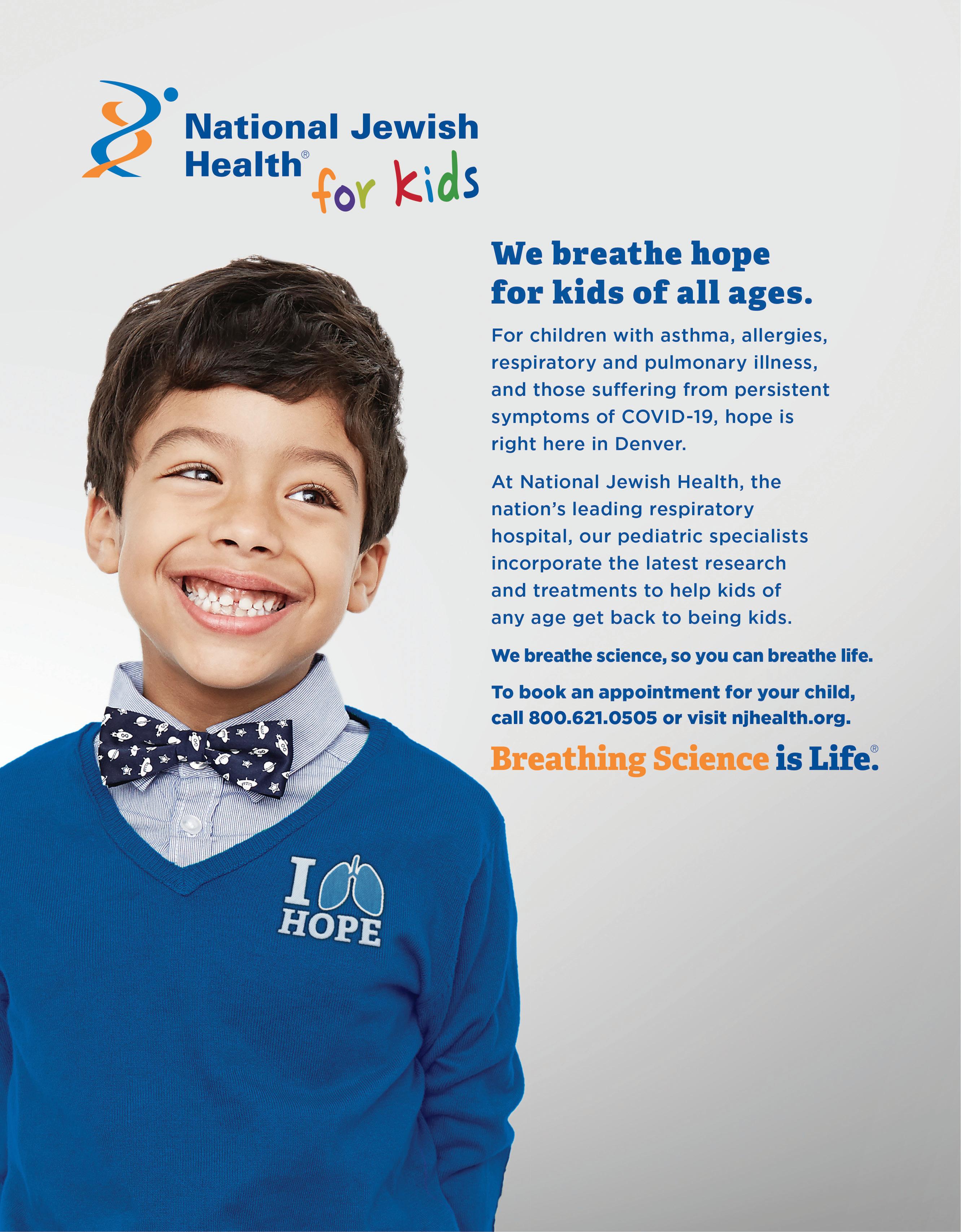 National Jewish Health®
for kids

We breathe hope for kids of all ages.

For children with asthma, allergies, respiratory and pulmonary illness, and those suffering from persistent symptoms of COVID-19, hope is right here in Denver.

At National Jewish Health, the nation's leading respiratory hospital, our pediatric specialists incorporate the latest research and treatments to help kids of any age get back to being kids.

We breathe science, so you can breathe life.

To book an appointment for your child, call 800.621.0505 or visit njhealth.org.

Breathing Science is Life.®

I
HOPE